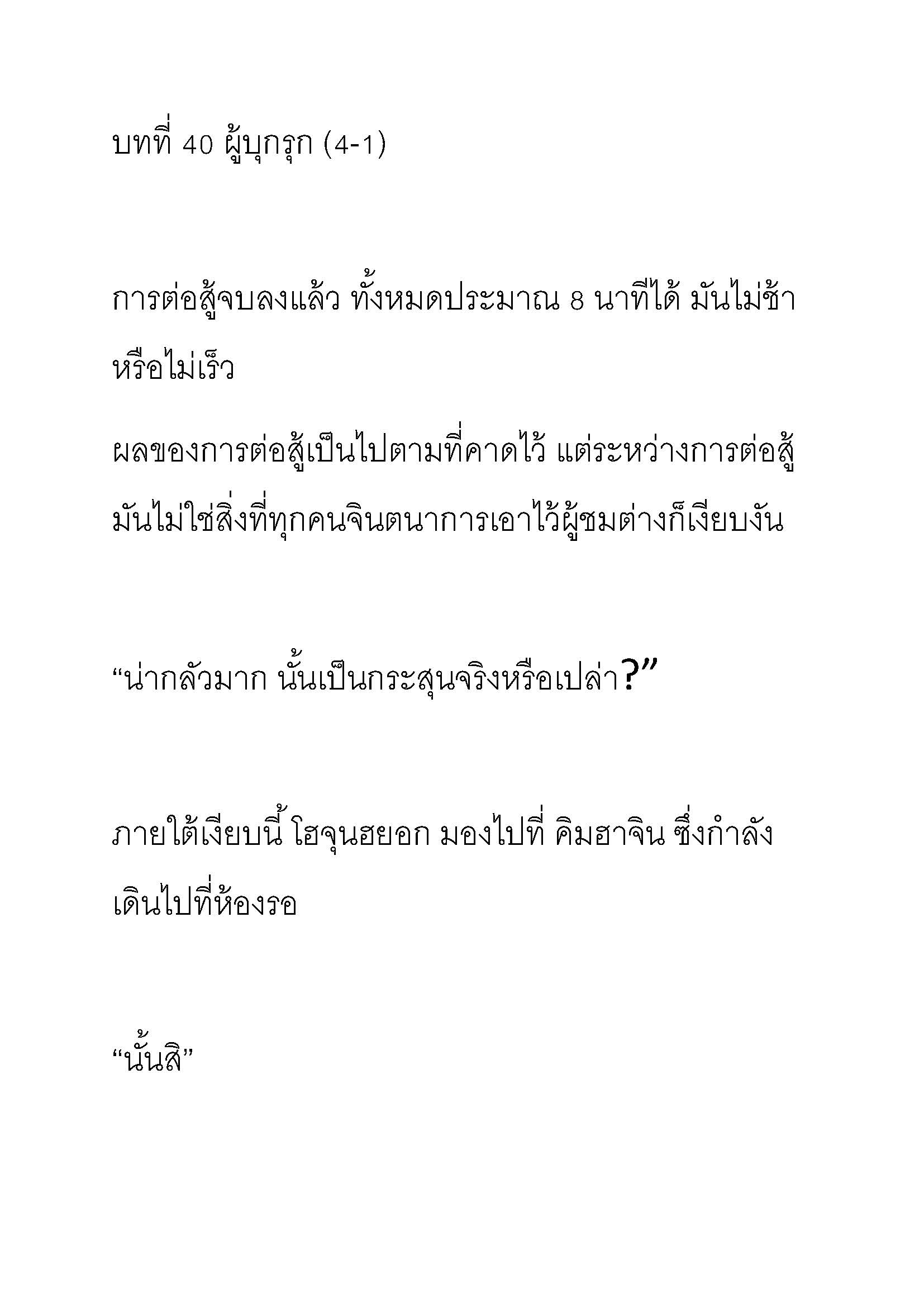 บทที่ 40 ผู้บุกรุก (4-1)

การต่อสู้จบลงแล้ว ทั้งหมดประมาณ 8 นาทีได้ มันไม่ช้าหรือไม่เร็ว

ผลของการต่อสู้เป็นไปตามที่คาดไว้ แต่ระหว่างการต่อสู้มันไม่ใช่สิ่งที่ทุกคนจินตนาการเอาไว้ผู้ชมต่างก็เงียบงัน

“น่ากลัวมาก นั้นเป็นกระสุนจริงหรือเปล่า?”

ภายใต้เงียบนี้ โฮจุนฮยอก มองไปที่ คิมฮาจิน ซึ่งกำลังเดินไปที่ห้องรอ

“นั้นสิ”